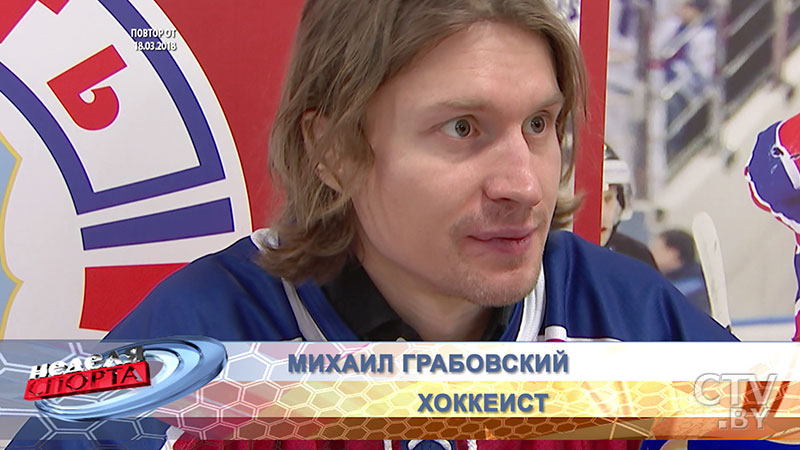 ПОВТОРОТ 18.03.2018

НЕДЕЛЯ СПОРТА

МИХАИЛ ГРАБОВСКИЙ

ХОККЕИСТ

CTV.BY